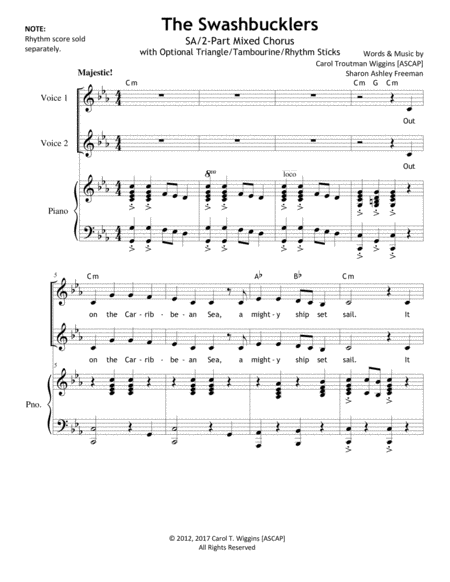 NOTE:
Rhythm score sold separately.

The Swashbucklers

SA/2-Part Mixed Chorus
with Optional Triangle/Tambourine/Rhythm Sticks

Words & Music by
Carol Troutman Wiggins [ASCAP]
Sharon Ashley Freeman

Majestic!

Cm

Cm G Cm

Voice 1

Out

Voice 2

Out

8va

loco

Piano

5

Cm

A♭

B♭

Cm

on the Car - rib - be - an Sea, a might - y ship set sail. It

on the Car - rib - be - an Sea, a might - y ship set sail. It

5

Pno.

© 2012, 2017 Carol T. Wiggins [ASCAP]
All Rights Reserved